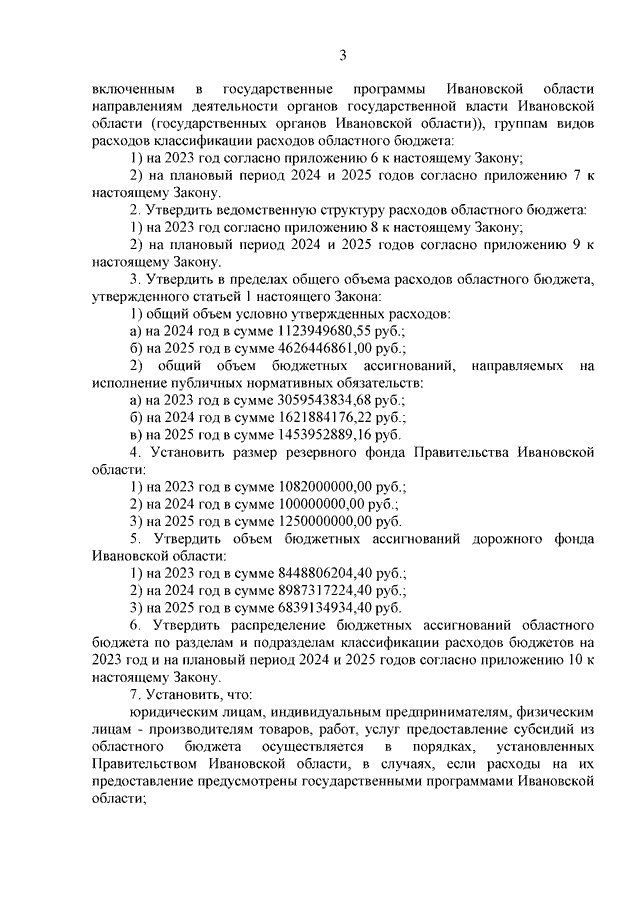 3

включенным в государственные программы Ивановской области направлениям деятельности органов государственной власти Ивановской области (государственных органов Ивановской области)), группам видов расходов классификации расходов областного бюджета:

1) на 2023 год согласно приложению 6 к настоящему Закону;

2) на плановый период 2024 и 2025 годов согласно приложению 7 к настоящему Закону.

2. Утвердить ведомственную структуру расходов областного бюджета:

1) на 2023 год согласно приложению 8 к настоящему Закону;

2) на плановый период 2024 и 2025 годов согласно приложению 9 к настоящему Закону.

3. Утвердить в пределах общего объема расходов областного бюджета, утвержденного статьей 1 настоящего Закона:

1) общий объем условно утвержденных расходов:

а) на 2024 год в сумме 1123949680,55 руб.;

б) на 2025 год в сумме 4626446861,00 руб.;

2) общий объем бюджетных ассигнований, направляемых на исполнение публичных нормативных обязательств:

а) на 2023 год в сумме 3059543834,68 руб.;

б) на 2024 год в сумме 1621884176,22 руб.;

в) на 2025 год в сумме 1453952889,16 руб.

4. Установить размер резервного фонда Правительства Ивановской области:

1) на 2023 год в сумме 1082000000,00 руб.;

2) на 2024 год в сумме 100000000,00 руб.;

3) на 2025 год в сумме 1250000000,00 руб.

5. Утвердить объем бюджетных ассигнований дорожного фонда Ивановской области:

1) на 2023 год в сумме 8448806204,40 руб.;

2) на 2024 год в сумме 8987317224,40 руб.;

3) на 2025 год в сумме 6839134934,40 руб.

6. Утвердить распределение бюджетных ассигнований областного бюджета по разделам и подразделам классификации расходов бюджетов на 2023 год и на плановый период 2024 и 2025 годов согласно приложению 10 к настоящему Закону.

7. Установить, что:

юридическим лицам, индивидуальным предпринимателям, физическим лицам - производителям товаров, работ, услуг предоставление субсидий из областного бюджета осуществляется в порядках, установленных Правительством Ивановской области, в случаях, если расходы на их предоставление предусмотрены государственными программами Ивановской области;